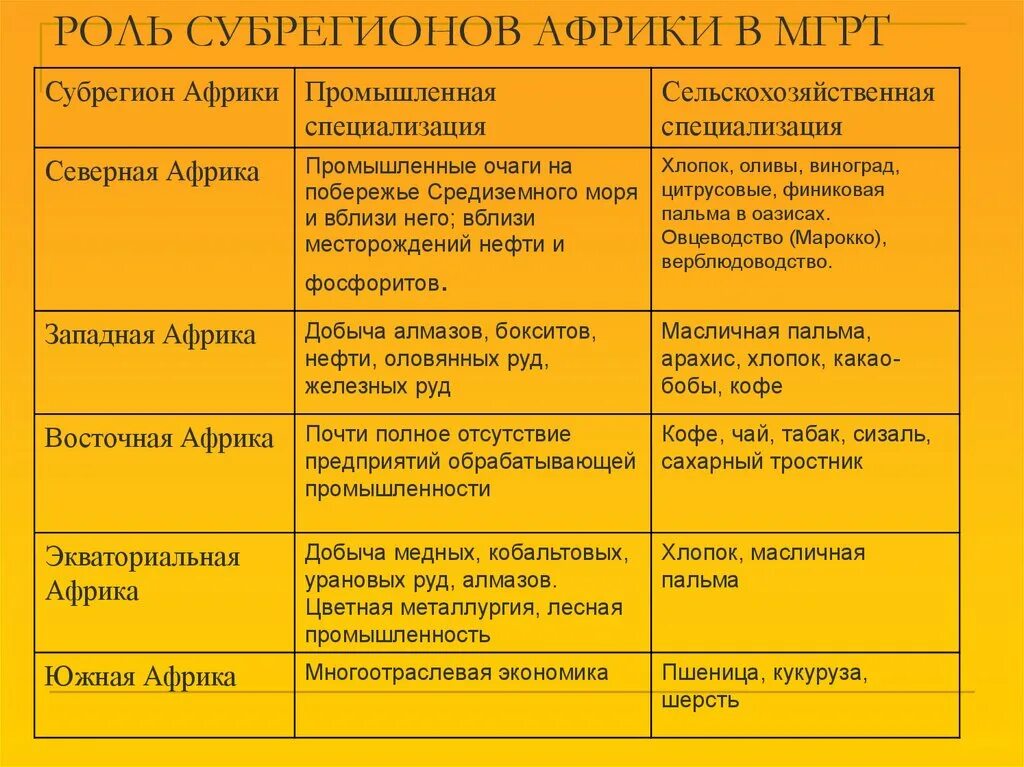 РОЛЬ СУБРЕГИОНОВ АФРИКИ В МГРТ

| Субрегион Африки | Промышленная специализация | Сельскохозяйственная специализация |
|---|---|---|
| Северная Африка | Промышленные очаги на побережье Средиземного моря и вблизи него; вблизи месторождений нефти и фосфоритов. | Хлопок, оливы, виноград, цитрусовые, финиковая пальма в оазисах. Овцеводство (Марокко), верблюдоводство. |
| Западная Африка | Добыча алмазов, бокситов, нефти, оловянных руд, железных руд | Масличная пальма, арахис, хлопок, какао-бобы, кофе |
| Восточная Африка | Почти полное отсутствие предприятий обрабатывающей промышленности | Кофе, чай, табак, сизаль, сахарный тростник |
| Экваториальная Африка | Добыча медных, кобальтовых, урановых руд, алмазов. Цветная металлургия, лесная промышленность | Хлопок, масличная пальма |
| Южная Африка | Многоотраслевая экономика | Пшеница, кукуруза, шерсть |